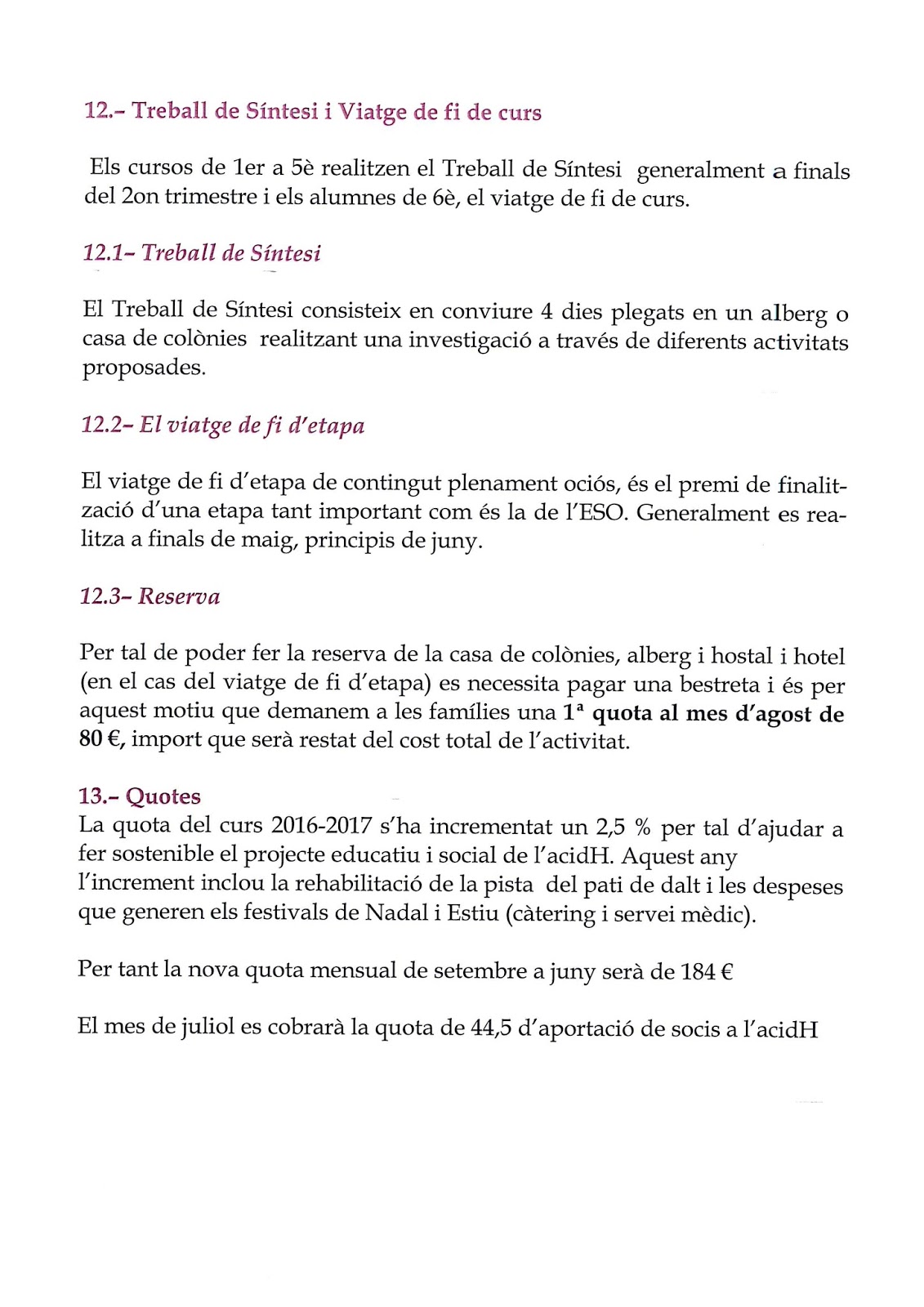 12.- Treball de Síntesi i Viatge de fi de curs

Els cursos de 1er a 5è realitzen el Treball de Síntesi generalment a finals del 2on trimestre i els alumnes de 6è, el viatge de fi de curs.

12.1- Treball de Síntesi

El Treball de Síntesi consisteix en conviure 4 dies plegats en un alberg o casa de colònies realitzant una investigació a través de diferents activitats proposades.

12.2- El viatge de fi d'etapa

El viatge de fi d'etapa de contingut plenament ociós, és el premi de finalització d'una etapa tant important com és la de l'ESO. Generalment es realitza a finals de maig, principis de juny.

12.3- Reserva

Per tal de poder fer la reserva de la casa de colònies, alberg i hostal i hotel (en el cas del viatge de fi d'etapa) es necessita pagar una bestreta i és per aquest motiu que demanem a les famílies una 1ª quota al mes d'agost de 80 €, import que serà restat del cost total de l'activitat.

13.- Quotes
La quota del curs 2016-2017 s'ha incrementat un 2,5 % per tal d'ajudar a fer sostenible el projecte educatiu i social de l'acidH. Aquest any l'increment inclou la rehabilitació de la pista del pati de dalt i les despeses que generen els festivals de Nadal i Estiu (càtering i servei mèdic).

Per tant la nova quota mensual de setembre a juny serà de 184 €

El mes de juliol es cobrarà la quota de 44,5 d'aportació de socis a l'acidH